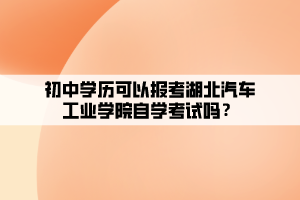 初中学历可以报考湖北汽车工业学院自学考试吗？